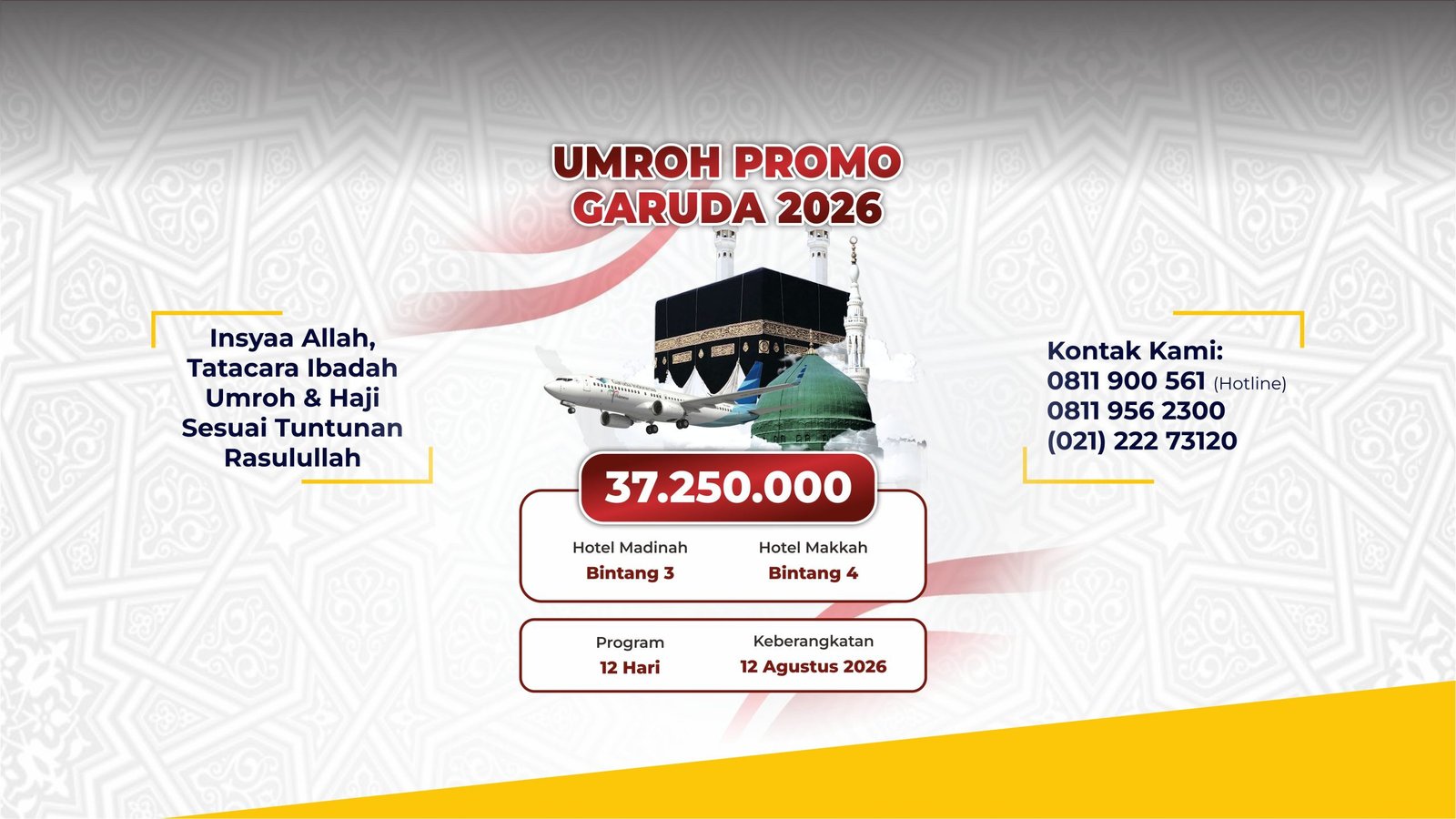 UMROH PROMO
GARUDA 2026

Insyaa Allah,
Tatacara Ibadah
Umroh & Haji
Sesuai Tuntunan
Rasulullah

37.250.000

Hotel Madinah
Bintang 3

Hotel Makkah
Bintang 4

Program
12 Hari

Keberangkatan
12 Agustus 2026

Kontak Kami:
0811 900 561 (Hotline)
0811 956 2300
(021) 222 73120